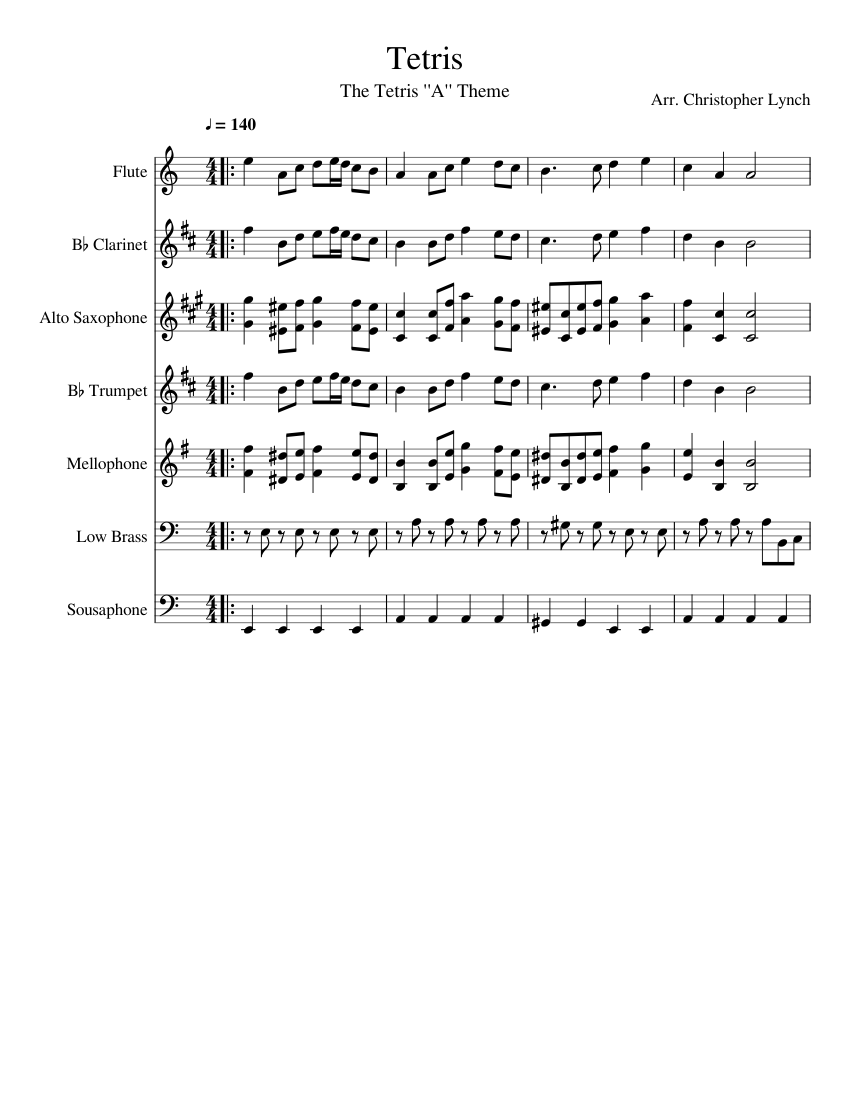 Tetris

The Tetris "A" Theme

Arr. Christopher Lynch

♩ = 140

Flute

B♭ Clarinet

Alto Saxophone

B♭ Trumpet

Mellophone

Low Brass

Sousaphone